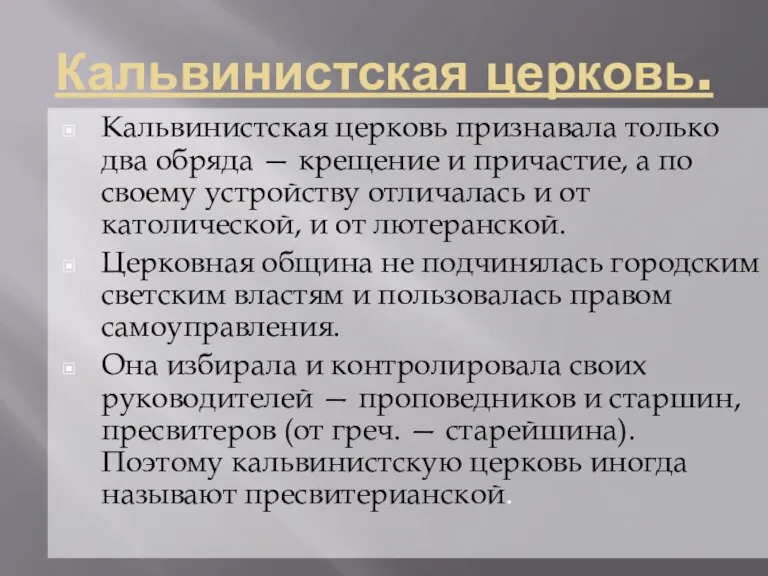 Кальвинистская церковь.

Кальвинистская церковь признавала только два обряда — крещение и причастие, а по своему устройству отличалась и от католической, и от лютеранской.

Церковная община не подчинялась городским светским властям и пользовалась правом самоуправления.

Она избирала и контролировала своих руководителей — проповедников и старшин, пресвитеров (от греч. — старейшина). Поэтому кальвинистскую церковь иногда называют пресвитерианской.